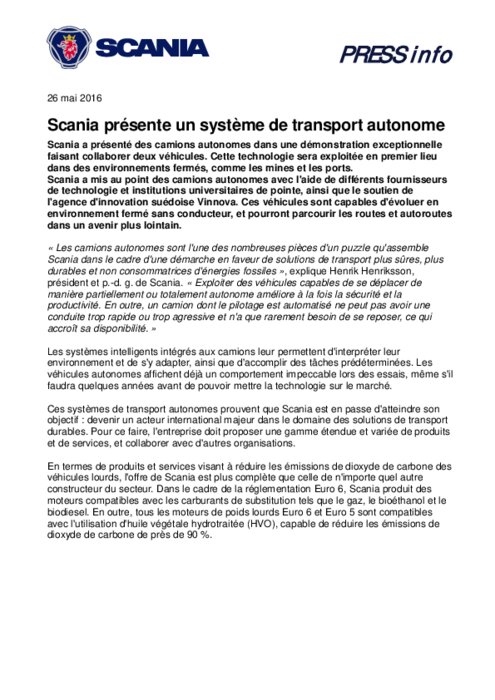 SCANIA

PRESS info

26 mai 2016

Scania présente un système de transport autonome

Scania a présenté des camions autonomes dans une démonstration exceptionnelle faisant collaborer deux véhicules. Cette technologie sera exploitée en premier lieu dans des environnements fermés, comme les mines et les ports.
Scania a mis au point des camions autonomes avec l'aide de différents fournisseurs de technologie et institutions universitaires de pointe, ainsi que le soutien de l'agence d'innovation suédoise Vinnova. Ces véhicules sont capables d'évoluer en environnement fermé sans conducteur, et pourront parcourir les routes et autoroutes dans un avenir plus lointain.

« Les camions autonomes sont l'une des nombreuses pièces d'un puzzle qu'assemble Scania dans le cadre d'une démarche en faveur de solutions de transport plus sûres, plus durables et non consommatrices d'énergies fossiles », explique Henrik Henriksson, président et p.-d. g. de Scania. « Exploiter des véhicules capables de se déplacer de manière partiellement ou totalement autonome améliore à la fois la sécurité et la productivité. En outre, un camion dont le pilotage est automatisé ne peut pas avoir une conduite trop rapide ou trop agressive et n'a que rarement besoin de se reposer, ce qui accroît sa disponibilité. »

Les systèmes intelligents intégrés aux camions leur permettent d'interpréter leur environnement et de s'y adapter, ainsi que d'accomplir des tâches prédéterminées. Les véhicules autonomes affichent déjà un comportement impeccable lors des essais, même s'il faudra quelques années avant de pouvoir mettre la technologie sur le marché.

Ces systèmes de transport autonomes prouvent que Scania est en passe d'atteindre son objectif : devenir un acteur international majeur dans le domaine des solutions de transport durables. Pour ce faire, l'entreprise doit proposer une gamme étendue et variée de produits et de services, et collaborer avec d'autres organisations.

En termes de produits et services visant à réduire les émissions de dioxyde de carbone des véhicules lourds, l'offre de Scania est plus complète que celle de n'importe quel autre constructeur du secteur. Dans le cadre de la réglementation Euro 6, Scania produit des moteurs compatibles avec les carburants de substitution tels que le gaz, le bioéthanol et le biodiesel. En outre, tous les moteurs de poids lourds Euro 6 et Euro 5 sont compatibles avec l'utilisation d'huile végétale hydrotraitée (HVO), capable de réduire les émissions de dioxyde de carbone de près de 90 %.